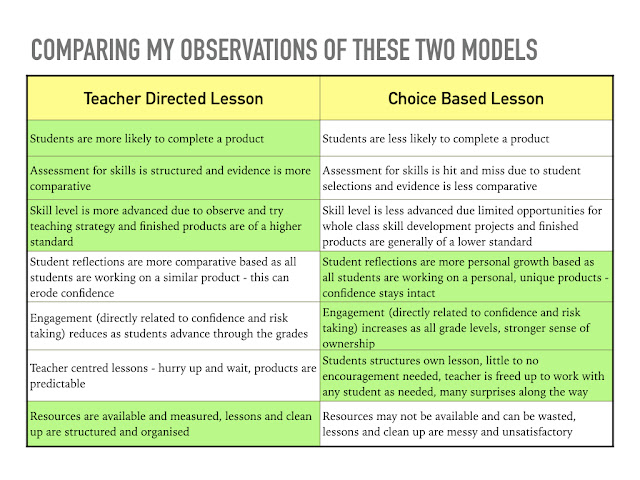 COMPARING MY OBSERVATIONS OF THESE TWO MODELS

| Teacher Directed Lesson | Choice Based Lesson |
|---|---|
| Students are more likely to complete a product | Students are less likely to complete a product |
| Assessment for skills is structured and evidence is more comparative | Assessment for skills is hit and miss due to student selections and evidence is less comparative |
| Skill level is more advanced due to observe and try teaching strategy and finished products are of a higher standard | Skill level is less advanced due limited opportunities for whole class skill development projects and finished products are generally of a lower standard |
| Student reflections are more comparative based as all students are working on a similar product - this can erode confidence | Student reflections are more personal growth based as all students are working on a personal, unique products - confidence stays intact |
| Engagement (directly related to confidence and risk taking) reduces as students advance through the grades | Engagement (directly related to confidence and risk taking) increases as all grade levels, stronger sense of ownership |
| Teacher centred lessons - hurry up and wait, products are predictable | Students structures own lesson, little to no encouragement needed, teacher is freed up to work with any student as needed, many surprises along the way |
| Resources are available and measured, lessons and clean up are structured and organised | Resources may not be available and can be wasted, lessons and clean up are messy and unsatisfactory |